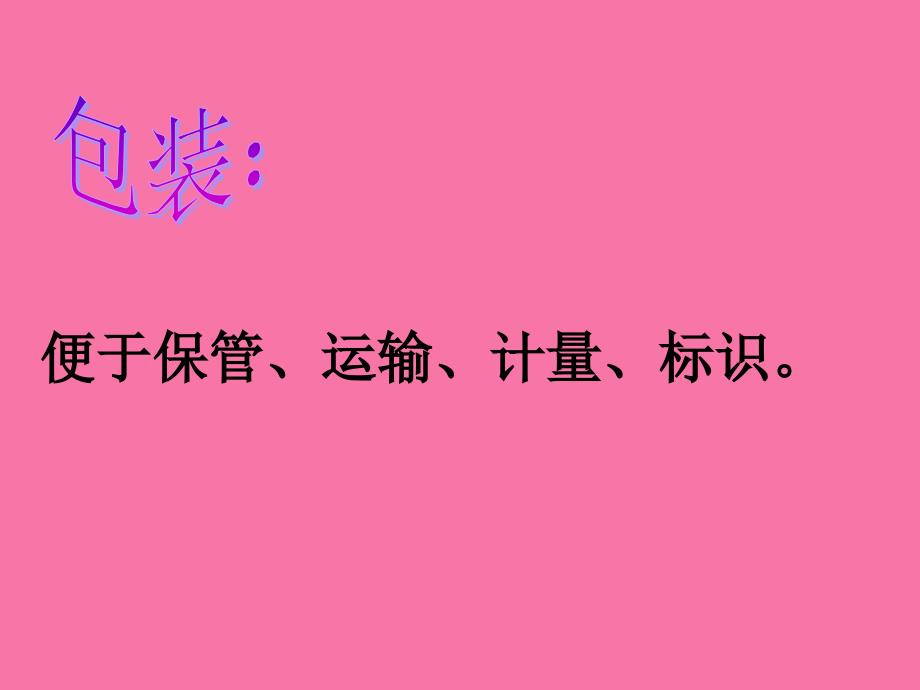 包装:

便于保管、运输、计量、标识。